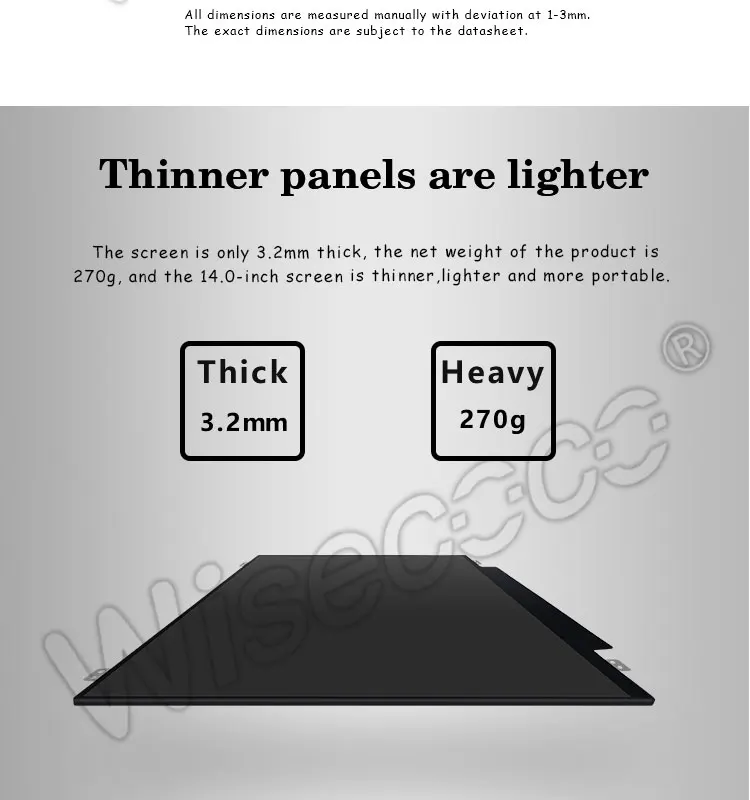 All dimensions are measured manually with deviation at 1-3mm.
The exact dimensions are subject to the datasheet.

Thinner panels are lighter

The screen is only 3.2mm thick, the net weight of the product is 270g, and the 14.0-inch screen is thinner,lighter and more portable.

Thick
3.2mm

Heavy
270g

Wisecoco®